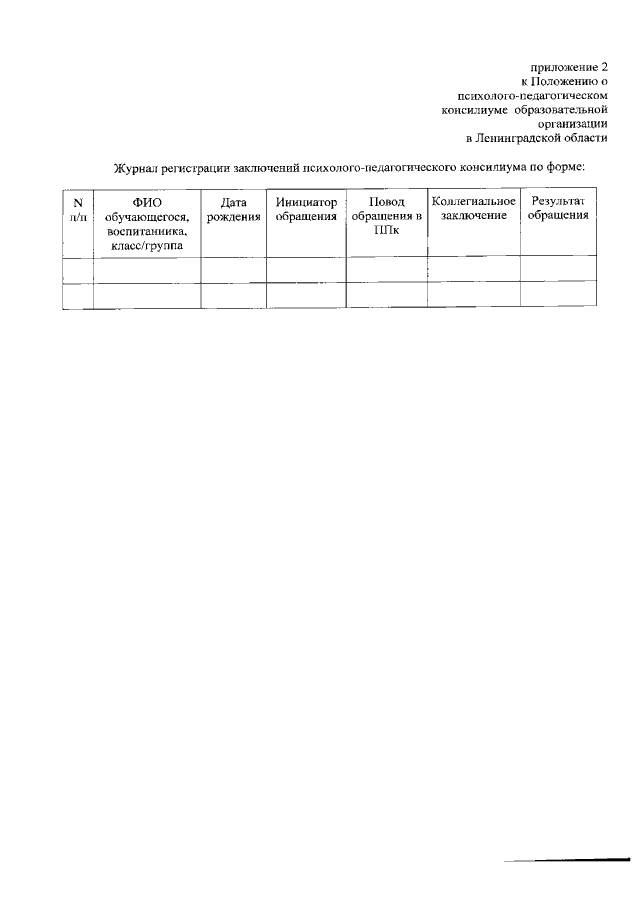 приложение 2
к Положению о
психолого-педагогическом
консилиуме образовательной
организации
в Ленинградской области

Журнал регистрации заключений психолого-педагогического консилиума по форме:

| N п/п | ФИО обучающегося, воспитанника, класс/группа | Дата рождения | Инициатор обращения | Повод обращения в ППк | Коллегиальное заключение | Результат обращения |
|---|---|---|---|---|---|---|
| | | | | | | |
| | | | | | | |